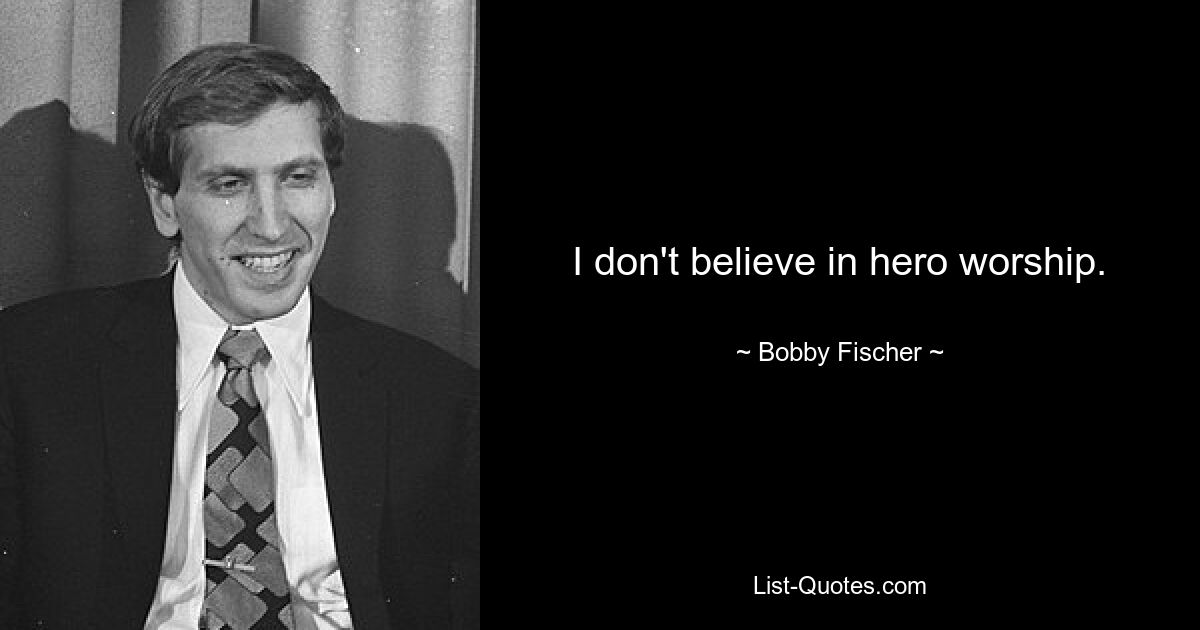 I don't believe in hero worship.

~ Bobby Fischer ~

List-Quotes.com